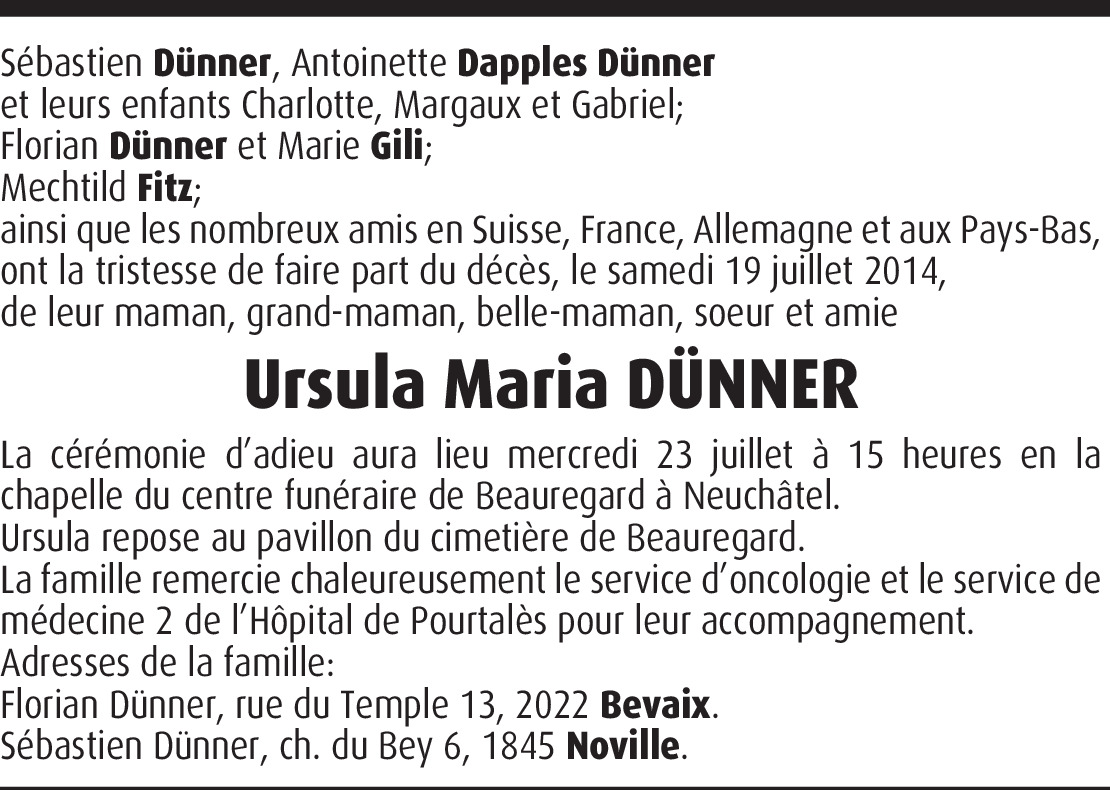 Sébastien Dünner, Antoinette Dapples Dünner
et leurs enfants Charlotte, Margaux et Gabriel;
Florian Dünner et Marie Gili;
Mechtild Fitz;
ainsi que les nombreux amis en Suisse, France, Allemagne et aux Pays-Bas,
ont la tristesse de faire part du décès, le samedi 19 juillet 2014,
de leur maman, grand-maman, belle-maman, soeur et amie

Ursula Maria DÜNNER

La cérémonie d'adieu aura lieu mercredi 23 juillet à 15 heures en la chapelle du centre funéraire de Beauregard à Neuchâtel.
Ursula repose au pavillon du cimetière de Beauregard.
La famille remercie chaleureusement le service d'oncologie et le service de médecine 2 de l'Hôpital de Pourtalès pour leur accompagnement.
Adresses de la famille:
Florian Dünner, rue du Temple 13, 2022 Bevaix.
Sébastien Dünner, ch. du Bey 6, 1845 Noville.